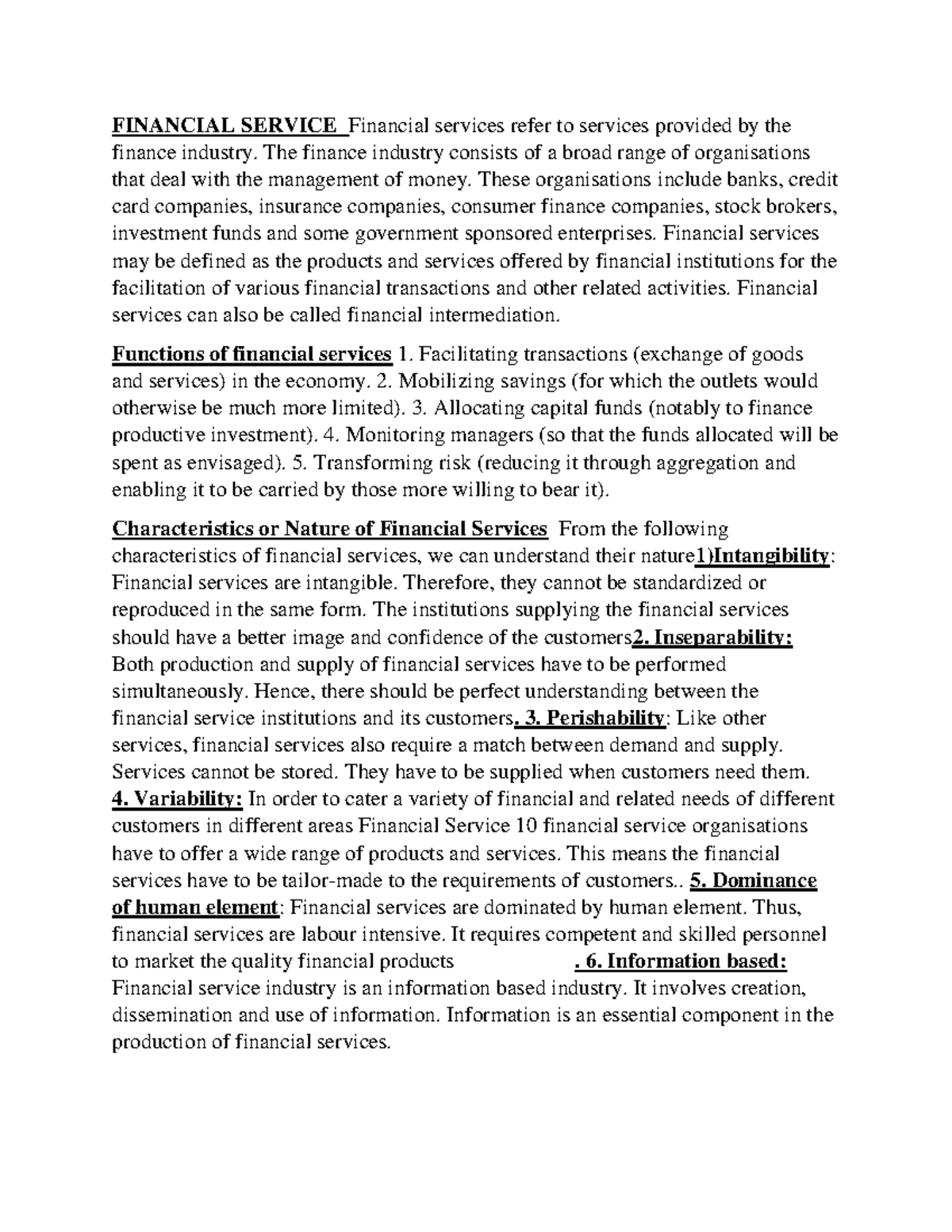 FINANCIAL SERVICE Financial services refer to services provided by the finance industry. The finance industry consists of a broad range of organisations that deal with the management of money. These organisations include banks, credit card companies, insurance companies, consumer finance companies, stock brokers, investment funds and some government sponsored enterprises. Financial services may be defined as the products and services offered by financial institutions for the facilitation of various financial transactions and other related activities. Financial services can also be called financial intermediation.

Functions of financial services 1. Facilitating transactions (exchange of goods and services) in the economy. 2. Mobilizing savings (for which the outlets would otherwise be much more limited). 3. Allocating capital funds (notably to finance productive investment). 4. Monitoring managers (so that the funds allocated will be spent as envisaged). 5. Transforming risk (reducing it through aggregation and enabling it to be carried by those more willing to bear it).

Characteristics or Nature of Financial Services From the following characteristics of financial services, we can understand their nature1)Intangibility: Financial services are intangible. Therefore, they cannot be standardized or reproduced in the same form. The institutions supplying the financial services should have a better image and confidence of the customers2. Inseparability: Both production and supply of financial services have to be performed simultaneously. Hence, there should be perfect understanding between the financial service institutions and its customers. 3. Perishability: Like other services, financial services also require a match between demand and supply. Services cannot be stored. They have to be supplied when customers need them. 4. Variability: In order to cater a variety of financial and related needs of different customers in different areas Financial Service 10 financial service organisations have to offer a wide range of products and services. This means the financial services have to be tailor-made to the requirements of customers.. 5. Dominance of human element: Financial services are dominated by human element. Thus, financial services are labour intensive. It requires competent and skilled personnel to market the quality financial products . 6. Information based: Financial service industry is an information based industry. It involves creation, dissemination and use of information. Information is an essential component in the production of financial services.